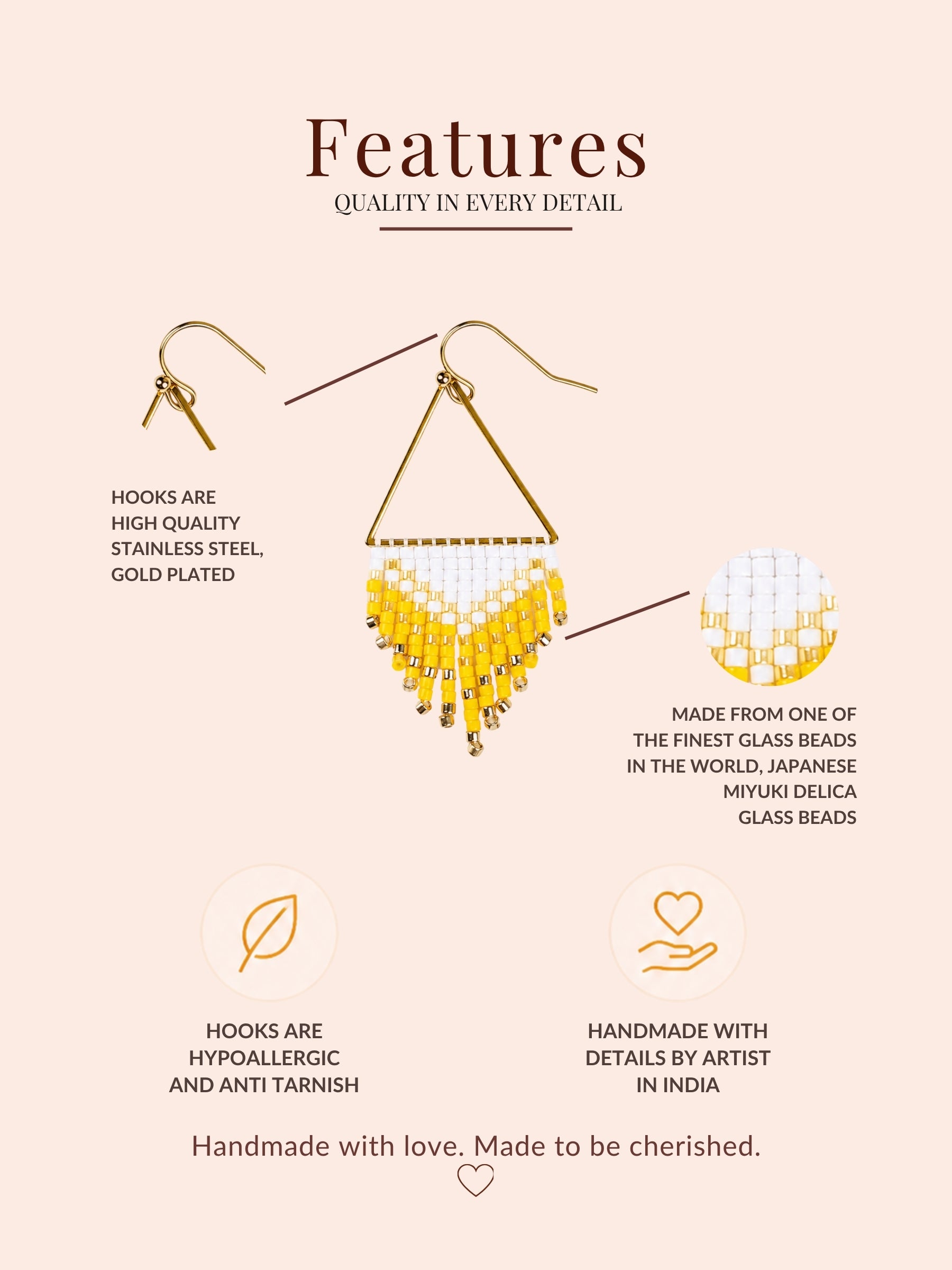 Features
QUALITY IN EVERY DETAIL

HOOKS ARE
HIGH QUALITY
STAINLESS STEEL,
GOLD PLATED

MADE FROM ONE OF
THE FINEST GLASS BEADS
IN THE WORLD, JAPANESE
MIYUKI DELICA
GLASS BEADS

HOOKS ARE
HYPOALLERGIC
AND ANTI TARNISH

HANDMADE WITH
DETAILS BY ARTIST
IN INDIA

Handmade with love. Made to be cherished.